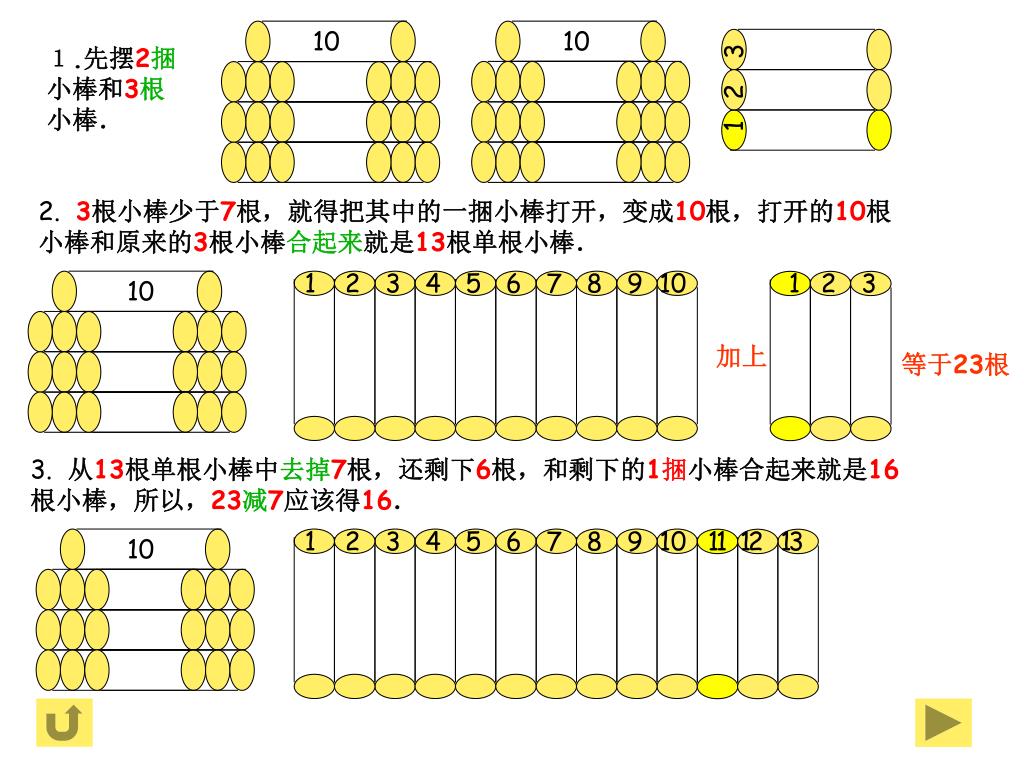 1.先摆2捆小棒和3根小棒.

10

10

3
2
1

2. 3根小棒少于7根，就得把其中的一捆小棒打开，变成10根，打开的10根小棒和原来的3根小棒合起来就是13根单根小棒.

10

1 2 3 4 5 6 7 8 9 10

加上

1 2 3

等于23根

3. 从13根单根小棒中去掉7根，还剩下6根，和剩下的1捆小棒合起来就是16根小棒，所以，23减7应该得16.

10

1 2 3 4 5 6 7 8 9 10 11 12 13